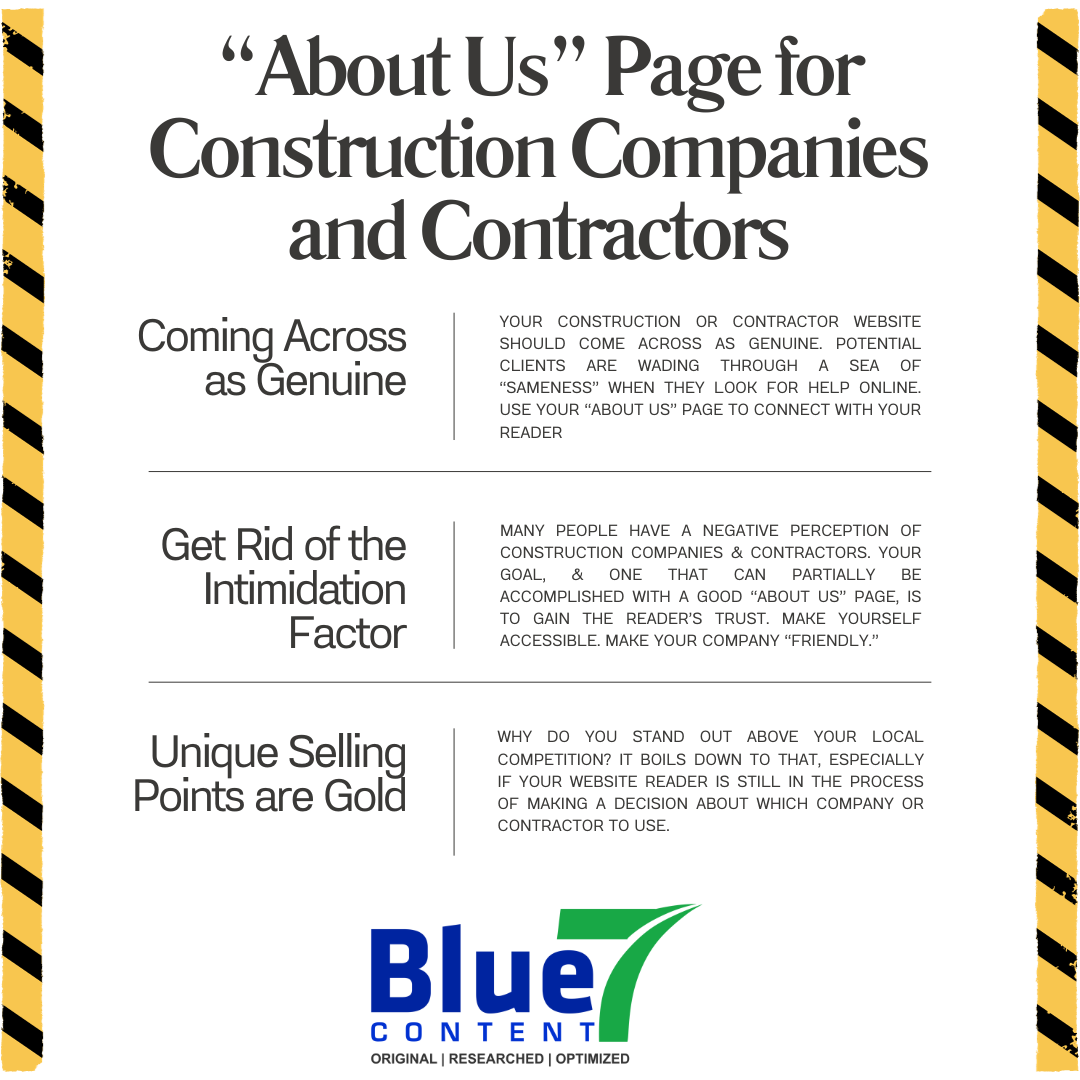 “About Us” Page for Construction Companies and Contractors

Coming Across as Genuine

YOUR CONSTRUCTION OR CONTRACTOR WEBSITE SHOULD COME ACROSS AS GENUINE. POTENTIAL CLIENTS ARE WADING THROUGH A SEA OF “SAMENESS” WHEN THEY LOOK FOR HELP ONLINE. USE YOUR “ABOUT US” PAGE TO CONNECT WITH YOUR READER

Get Rid of the Intimidation Factor

MANY PEOPLE HAVE A NEGATIVE PERCEPTION OF CONSTRUCTION COMPANIES & CONTRACTORS. YOUR GOAL, & ONE THAT CAN PARTIALLY BE ACCOMPLISHED WITH A GOOD “ABOUT US” PAGE, IS TO GAIN THE READER’S TRUST. MAKE YOURSELF ACCESSIBLE. MAKE YOUR COMPANY “FRIENDLY.”

Unique Selling Points are Gold

WHY DO YOU STAND OUT ABOVE YOUR LOCAL COMPETITION? IT BOILS DOWN TO THAT, ESPECIALLY IF YOUR WEBSITE READER IS STILL IN THE PROCESS OF MAKING A DECISION ABOUT WHICH COMPANY OR CONTRACTOR TO USE.

Blue 7
CONTENT
ORIGINAL | RESEARCHED | OPTIMIZED